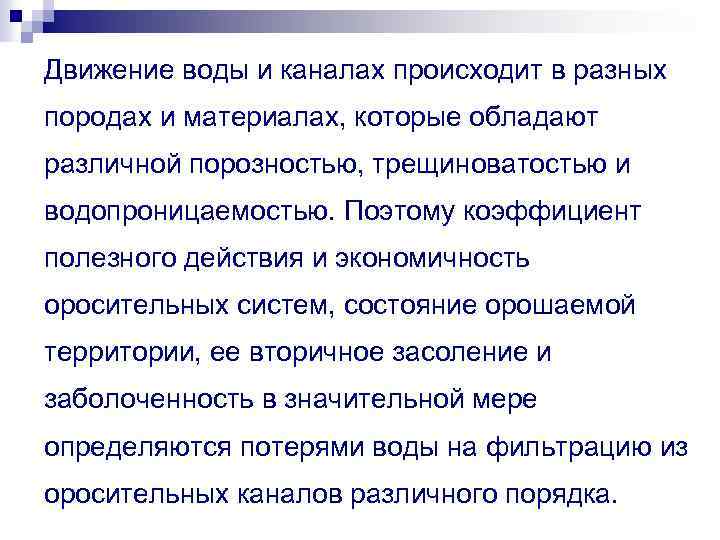 Движение воды и каналах происходит в разных породах и материалах, которые обладают различной порозностью, трещиноватостью и водопроницаемостью. Поэтому коэффициент полезного действия и экономичность оросительных систем, состояние орошаемой территории, ее вторичное засоление и заболоченность в значительной мере определяются потерями воды на фильтрацию из оросительных каналов различного порядка.